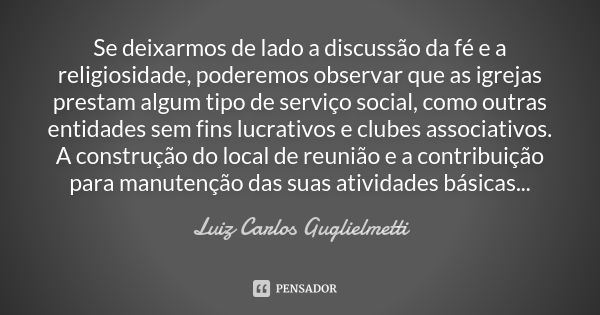 Se deixarmos de lado a discussão da fé e a religiosidade, poderemos observar que as igrejas prestam algum tipo de serviço social, como outras entidades sem fins lucrativos e clubes associativos. A construção do local de reunião e a contribuição para manutenção das suas atividades básicas...

Luiz Carlos Guglielmetti

PENSADOR